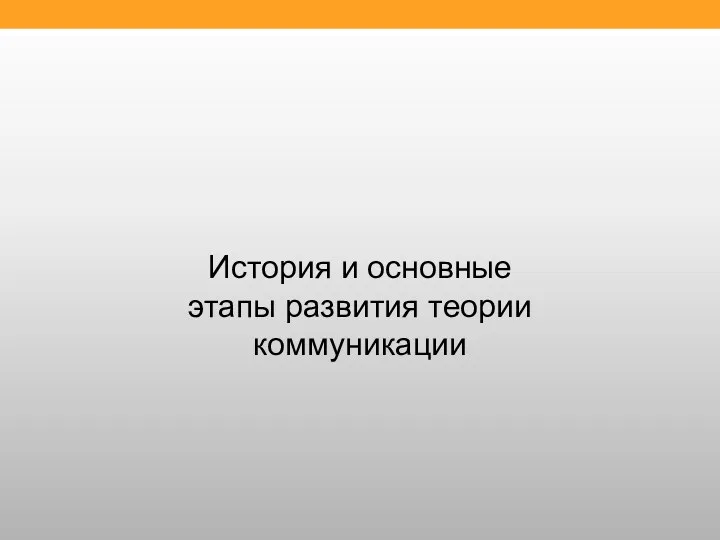 История и основные этапы развития теории коммуникации